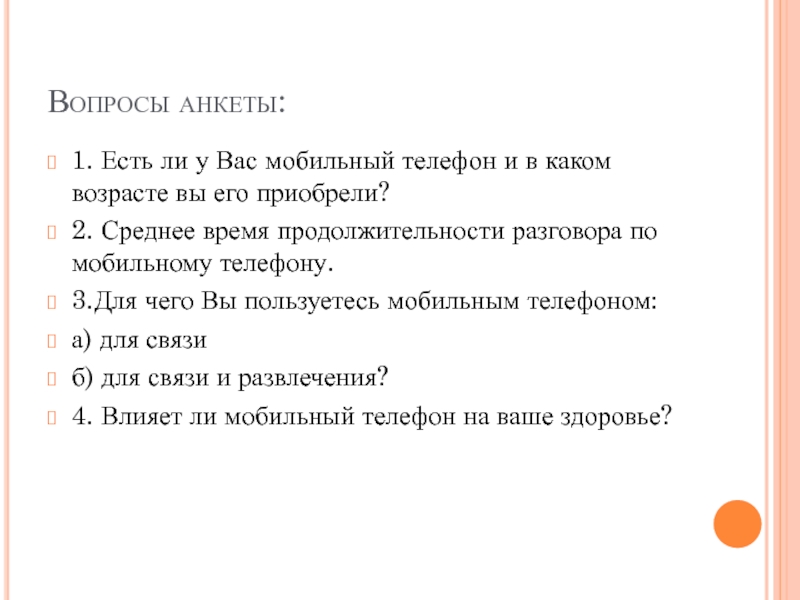 Вопросы анкеты:

1. Есть ли у Вас мобильный телефон и в каком возрасте вы его приобрели?

2. Среднее время продолжительности разговора по мобильному телефону.

3.Для чего Вы пользуетесь мобильным телефоном:

а) для связи

б) для связи и развлечения?

4. Влияет ли мобильный телефон на ваше здоровье?